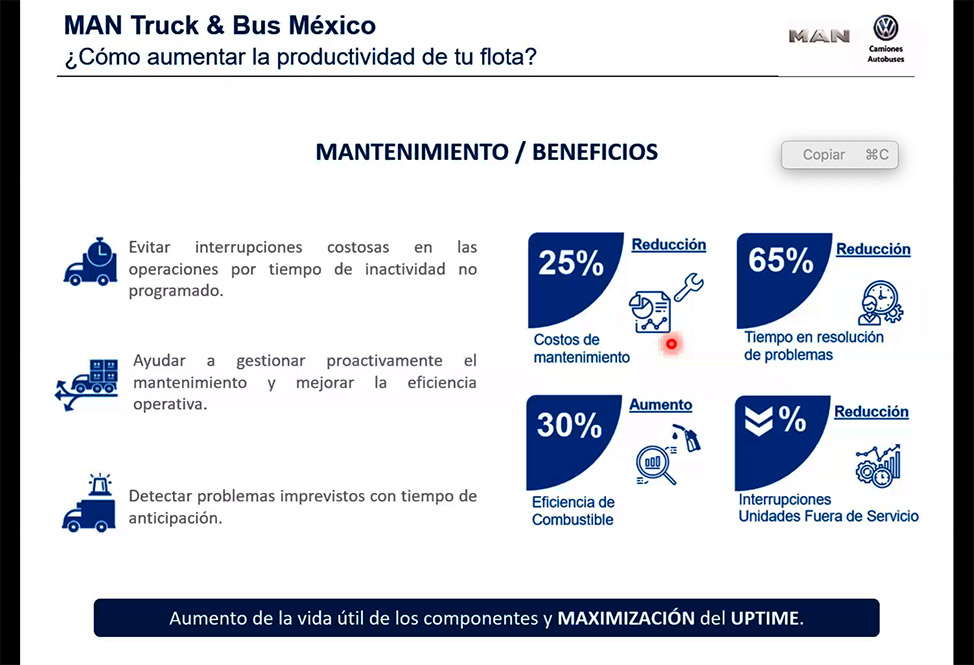 MAN Truck & Bus México
¿Cómo aumentar la productividad de tu flota?

MAN
Camiones
Autobuses

MANTENIMIENTO / BENEFICIOS

Copiar ⌘C

Evitar interrupciones costosas en las operaciones por tiempo de inactividad no programado.

Ayudar a gestionar proactivamente el mantenimiento y mejorar la eficiencia operativa.

Detectar problemas imprevistos con tiempo de anticipación.

25% Reducción
Costos de mantenimiento

65% Reducción
Tiempo en resolución de problemas

30% Aumento
Eficiencia de Combustible

% Reducción
Interrupciones Unidades Fuera de Servicio

Aumento de la vida útil de los componentes y MAXIMIZACIÓN del UPTIME.